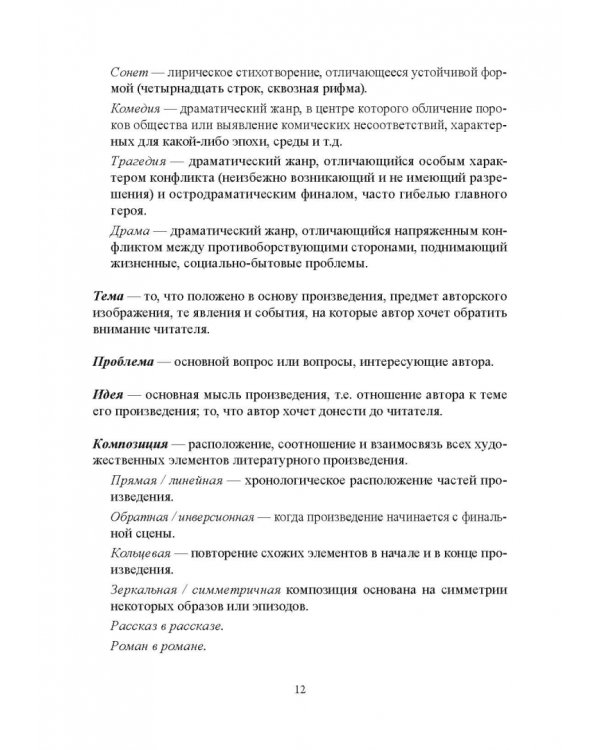 Сонет — лирическое стихотворение, отличающееся устойчивой формой (четырнадцать строк, сквозная рифма).

Комедия — драматический жанр, в центре которого обличение пороков общества или выявление комических несоответствий, характерных для какой-либо эпохи, среды и т.д.

Трагедия — драматический жанр, отличающийся особым характером конфликта (неизбежно возникающий и не имеющий разрешения) и остродраматическим финалом, часто гибелью главного героя.

Драма — драматический жанр, отличающийся напряженным конфликтом между противоборствующими сторонами, поднимающий жизненные, социально-бытовые проблемы.

Тема — то, что положено в основу произведения, предмет авторского изображения, те явления и события, на которые автор хочет обратить внимание читателя.

Проблема — основной вопрос или вопросы, интересующие автора.

Идея — основная мысль произведения, т.е. отношение автора к теме его произведения; то, что автор хочет донести до читателя.

Композиция — расположение, соотношение и взаимосвязь всех художественных элементов литературного произведения.

Прямая / линейная — хронологическое расположение частей произведения.

Обратная / инверсионная — когда произведение начинается с финальной сцены.

Кольцевая — повторение схожих элементов в начале и в конце произведения.

Зеркальная / симметричная композиция основана на симметрии некоторых образов или эпизодов.

Рассказ в рассказе.

Роман в романе.

12